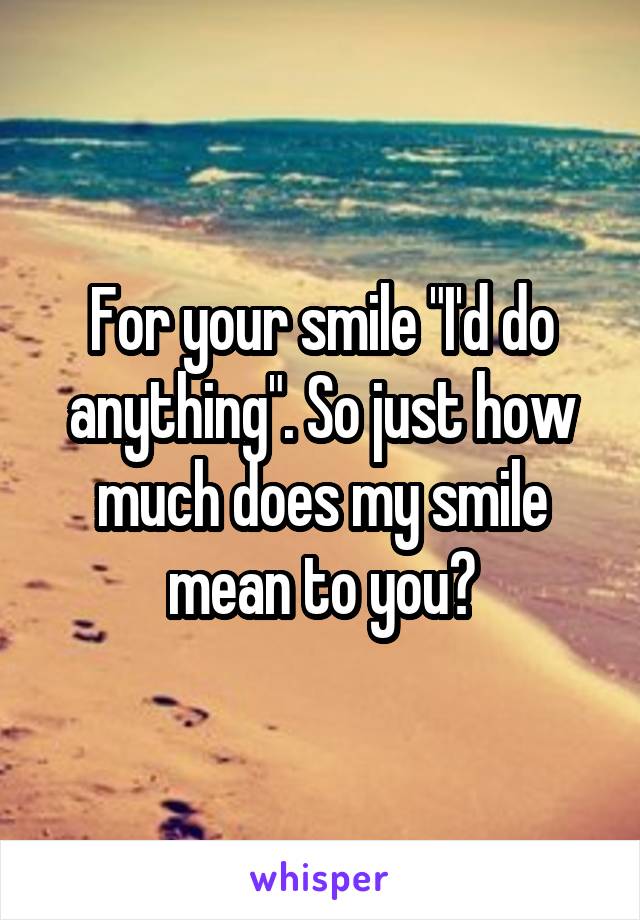 For your smile "I'd do anything". So just how much does my smile mean to you?

whisper